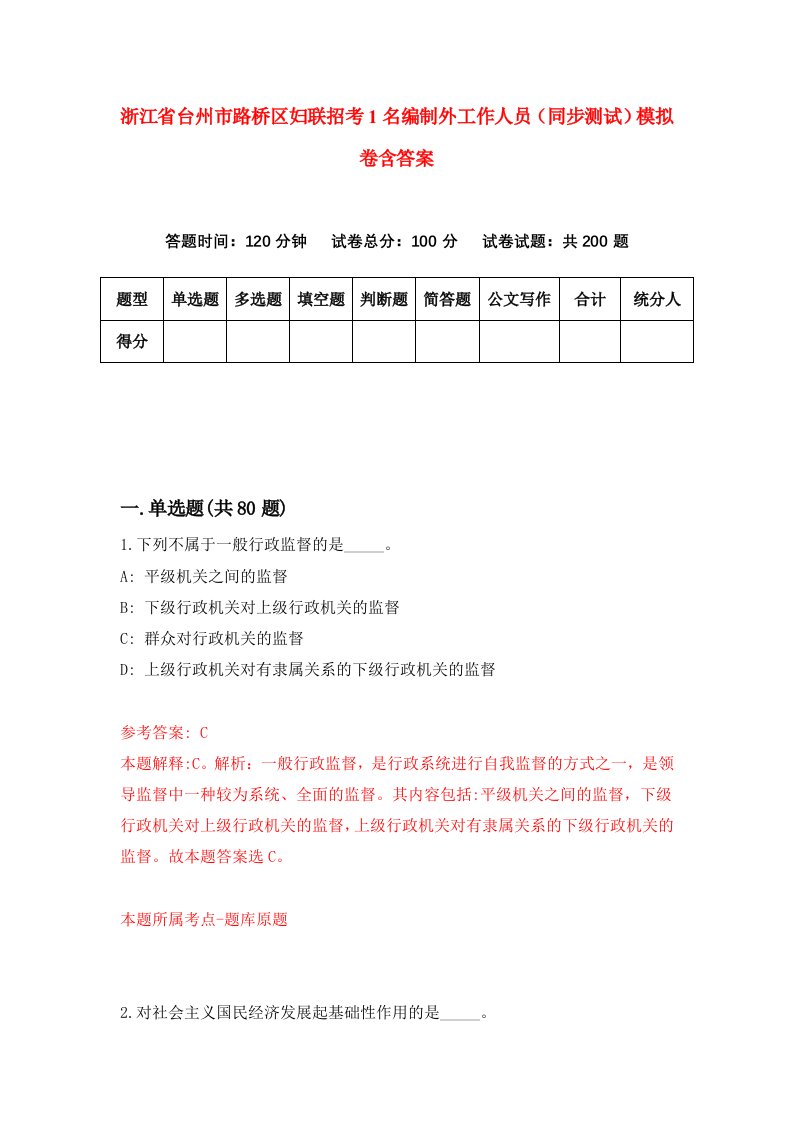 浙江省台州市路桥区妇联招考1名编制外工作人员（同步测试）模拟卷含答案

答题时间：120分钟　试卷总分：100分　试卷试题：共200题

| 题型 | 单选题 | 多选题 | 填空题 | 判断题 | 简答题 | 公文写作 | 合计 | 统分人 |
|---|---|---|---|---|---|---|---|---|
| 得分 | | | | | | | | |

一.单选题(共80题)

1.下列不属于一般行政监督的是_____。
A: 平级机关之间的监督
B: 下级行政机关对上级行政机关的监督
C: 群众对行政机关的监督
D: 上级行政机关对有隶属关系的下级行政机关的监督

参考答案: C
本题解释:C。解析：一般行政监督，是行政系统进行自我监督的方式之一，是领导监督中一种较为系统、全面的监督。其内容包括:平级机关之间的监督，下级行政机关对上级行政机关的监督，上级行政机关对有隶属关系的下级行政机关的监督。故本题答案选C。

本题所属考点-题库原题

2.对社会主义国民经济发展起基础性作用的是_____。